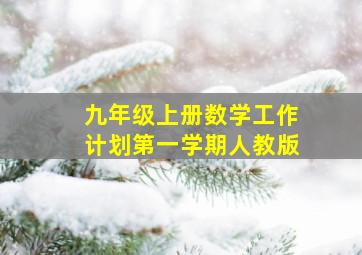 九年级上册数学工作计划第一学期人教版